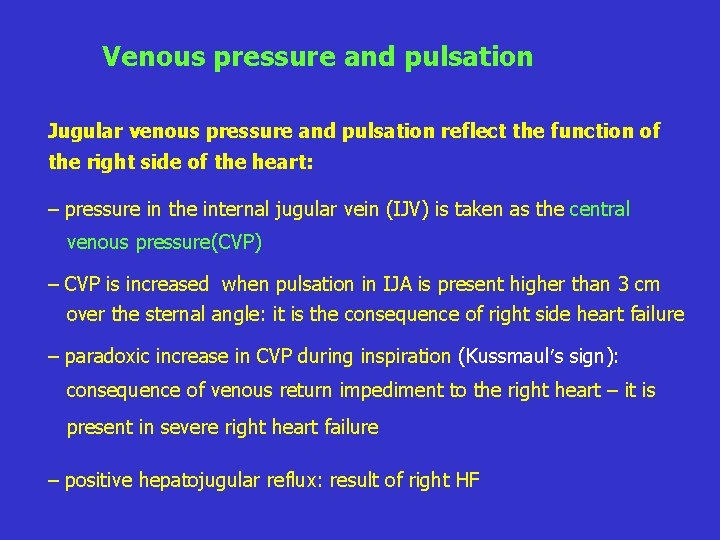 Venous pressure and pulsation

Jugular venous pressure and pulsation reflect the function of the right side of the heart:

– pressure in the internal jugular vein (IJV) is taken as the central venous pressure(CVP)

– CVP is increased when pulsation in IJA is present higher than 3 cm over the sternal angle: it is the consequence of right side heart failure

– paradoxic increase in CVP during inspiration (Kussmaul's sign): consequence of venous return impediment to the right heart – it is present in severe right heart failure

– positive hepatojugular reflux: result of right HF